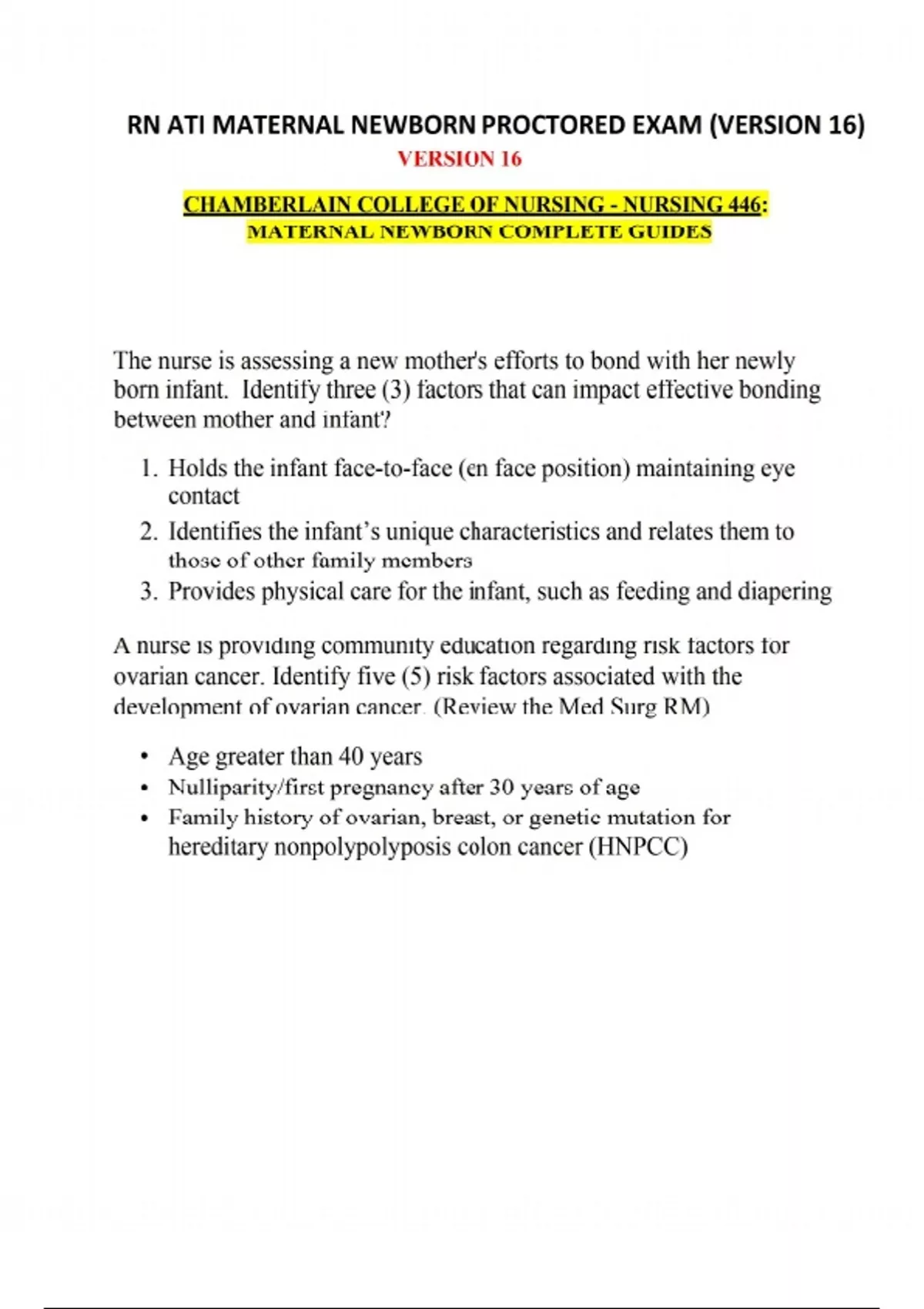 RN ATI MATERNAL NEWBORN PROCTORED EXAM (VERSION 16)
VERSION 16

CHAMBERLAIN COLLEGE OF NURSING - NURSING 446:
MATERNAL NEWBORN COMPLETE GUIDES

The nurse is assessing a new mother's efforts to bond with her newly born infant. Identify three (3) factors that can impact effective bonding between mother and infant?

1. Holds the infant face-to-face (en face position) maintaining eye contact
2. Identifies the infant's unique characteristics and relates them to those of other family members
3. Provides physical care for the infant, such as feeding and diapering

A nurse is providing community education regarding risk factors for ovarian cancer. Identify five (5) risk factors associated with the development of ovarian cancer. (Review the Med Surg RM)

• Age greater than 40 years
• Nulliparity/first pregnancy after 30 years of age
• Family history of ovarian, breast, or genetic mutation for hereditary nonpolypolyposis colon cancer (HNPCC)